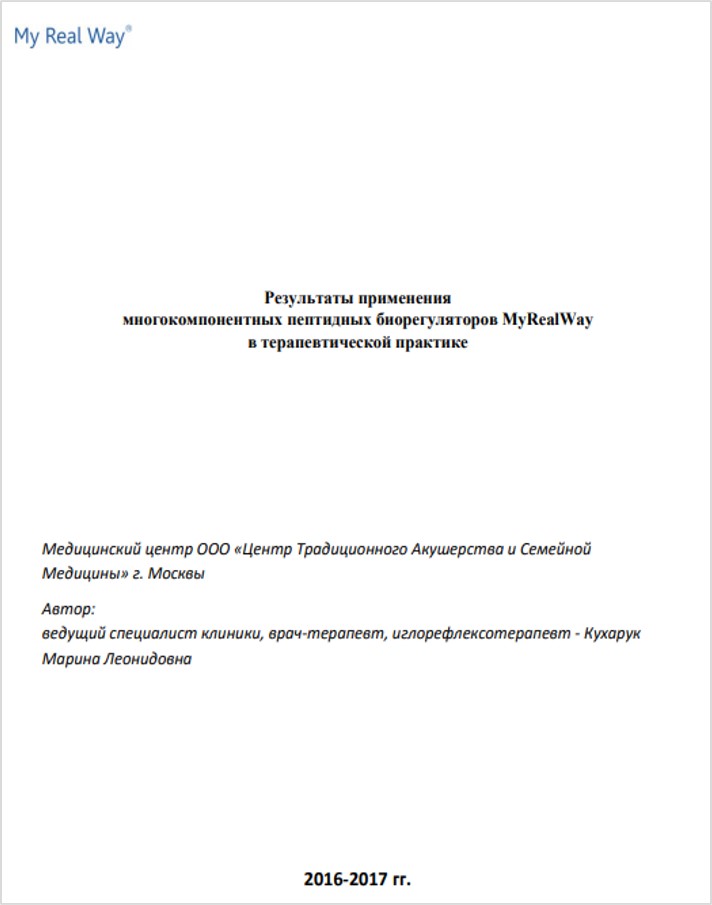 My Real Way®

Результаты применения
многокомпонентных пептидных биорегуляторов MyRealWay
в терапевтической практике

Медицинский центр ООО «Центр Традиционного Акушерства и Семейной Медицины» г. Москвы

Автор:
ведущий специалист клиники, врач-терапевт, иглорефлексотерапевт - Кухарук Марина Леонидовна

2016-2017 гг.